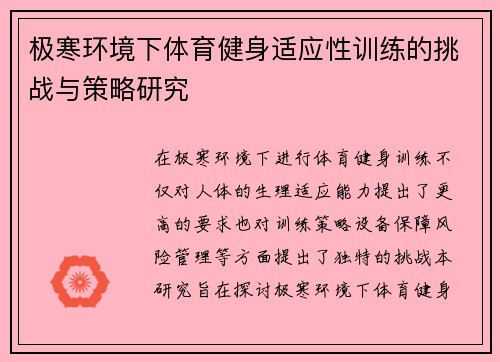 极寒环境下体育健身适应性训练的挑战与策略研究

在极寒环境下进行体育健身训练不仅对人体的生理适应能力提出了更高的要求也对训练策略设备保障风险管理等方面提出了独特的挑战本研究旨在探讨极寒环境下体育健身